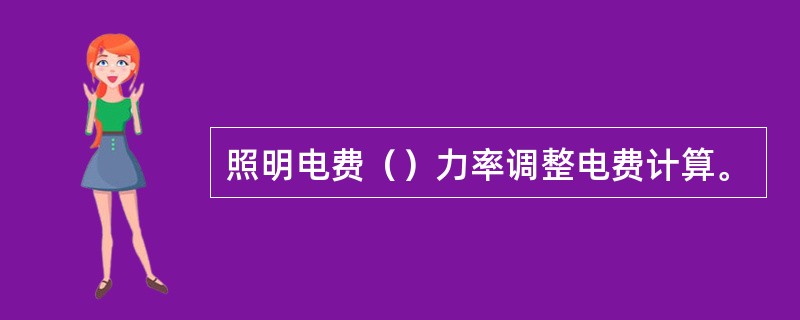 照明电费（）力率调整电费计算。